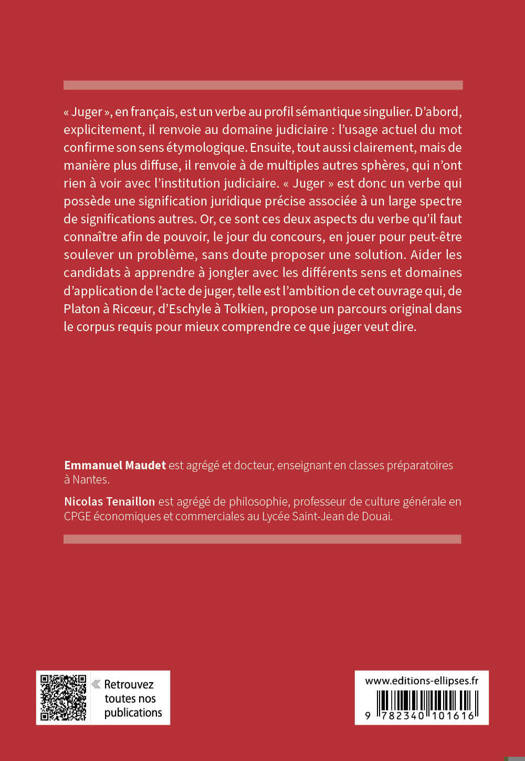 « Juger », en français, est un verbe au profil sémantique singulier. D'abord, explicitement, il renvoie au domaine judiciaire : l'usage actuel du mot confirme son sens étymologique. Ensuite, tout aussi clairement, mais de manière plus diffuse, il renvoie à de multiples autres sphères, qui n'ont rien à voir avec l'institution judiciaire. « Juger » est donc un verbe qui possède une signification juridique précise associée à un large spectre de significations autres. Or, ce sont ces deux aspects du verbe qu'il faut connaître afin de pouvoir, le jour du concours, en jouer pour peut-être soulever un problème, sans doute proposer une solution. Aider les candidats à apprendre à jongler avec les différents sens et domaines d'application de l'acte de juger, telle est l'ambition de cet ouvrage qui, de Platon à Ricœur, d'Eschyle à Tolkien, propose un parcours original dans le corpus requis pour mieux comprendre ce que juger veut dire.

Emmanuel Maudet est agrégé et docteur, enseignant en classes préparatoires à Nantes.

Nicolas Tenaillon est agrégé de philosophie, professeur de culture générale en CPGE économiques et commerciales au Lycée Saint-Jean de Douai.

« Retrouvez toutes nos publications

www.editions-ellipses.fr

9 782340 101616